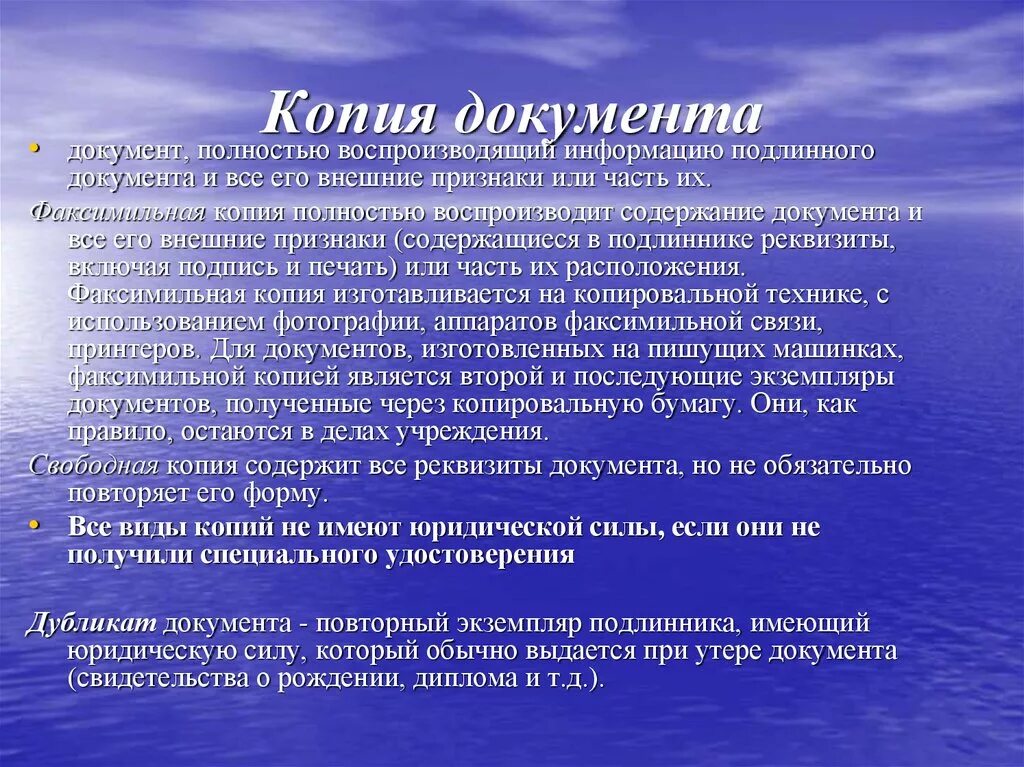 Копия документа

• документ, полностью воспроизводящий информацию подлинного документа и все его внешние признаки или часть их.

Факсимильная копия полностью воспроизводит содержание документа и все его внешние признаки (содержащиеся в подлиннике реквизиты, включая подпись и печать) или часть их расположения. Факсимильная копия изготавливается на копировальной технике, с использованием фотографии, аппаратов факсимильной связи, принтеров. Для документов, изготовленных на пишущих машинках, факсимильной копией является второй и последующие экземпляры документов, полученные через копировальную бумагу. Они, как правило, остаются в делах учреждения.

Свободная копия содержит все реквизиты документа, но не обязательно повторяет его форму.

• Все виды копий не имеют юридической силы, если они не получили специального удостоверения

Дубликат документа - повторный экземпляр подлинника, имеющий юридическую силу, который обычно выдается при утере документа (свидетельства о рождении, диплома и т.д.).